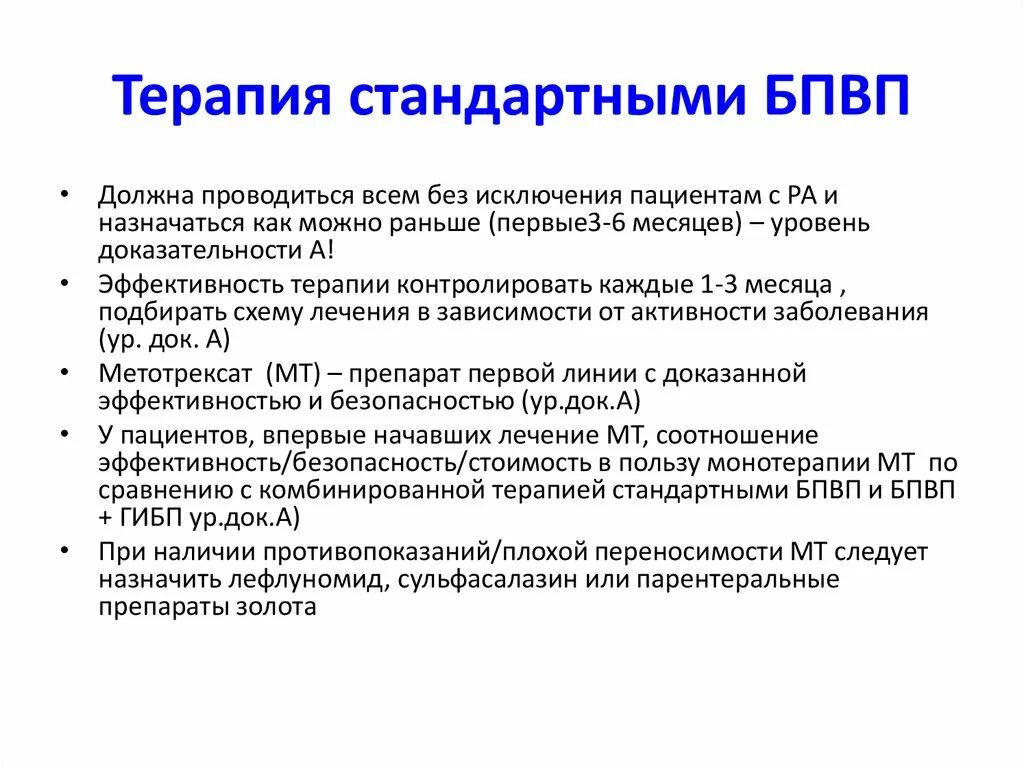 Терапия стандартными БПВП

• Должна проводиться всем без исключения пациентам с РА и назначаться как можно раньше (первые3-6 месяцев) – уровень доказательности А!
• Эффективность терапии контролировать каждые 1-3 месяца , подбирать схему лечения в зависимости от активности заболевания (ур. док. А)
• Метотрексат (МТ) – препарат первой линии с доказанной эффективностью и безопасностью (ур.док.А)
• У пациентов, впервые начавших лечение МТ, соотношение эффективность/безопасность/стоимость в пользу монотерапии МТ по сравнению с комбинированной терапией стандартными БПВП и БПВП + ГИБП ур.док.А)
• При наличии противопоказаний/плохой переносимости МТ следует назначить лефлуномид, сульфасалазин или парентеральные препараты золота